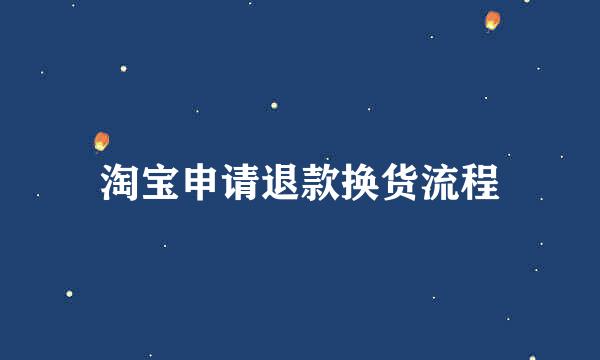 淘宝申请退款换货流程